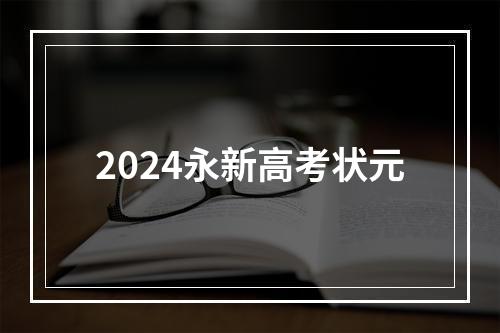 2024永新高考状元